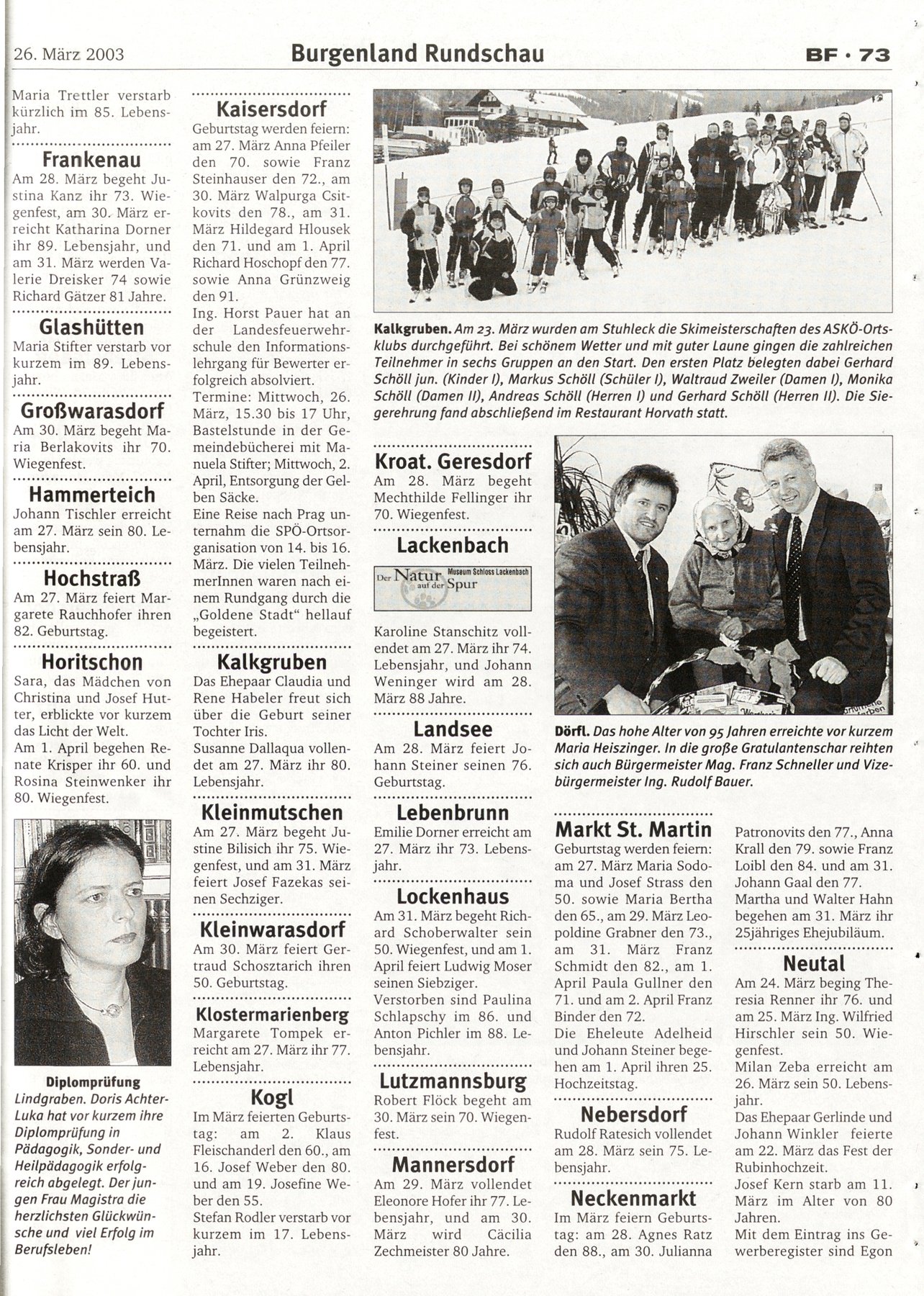 26. März 2003 Burgenland Rundschau BF · 73

Maria Trettler verstarb kürzlich im 85. Lebensjahr.

Frankenau
Am 28. März begeht Justina Kanz ihr 73. Wiegenfest, am 30. März erreicht Katharina Dorner ihr 89. Lebensjahr, und am 31. März werden Valerie Dreisker 74 sowie Richard Gätzer 81 Jahre.

Glashütten
Maria Stifter verstarb vor kurzem im 89. Lebensjahr.

Großwarasdorf
Am 30. März begeht Maria Berlakovits ihr 70. Wiegenfest.

Hammerteich
Johann Tischler erreicht am 27. März sein 80. Lebensjahr.

Hochstraß
Am 27. März feiert Margarete Rauchhofer ihren 82. Geburtstag.

Horitschon
Sara, das Mädchen von Christina und Josef Hutter, erblickte vor kurzem das Licht der Welt.
Am 1. April begehen Renate Krisper ihr 60. und Rosina Steinwenker ihr 80. Wiegenfest.

Diplomprüfung
Lindgraben. Doris Achter-Luka hat vor kurzem ihre Diplomprüfung in Pädagogik, Sonder- und Heilpädagogik erfolgreich abgelegt. Der jungen Frau Magistra die herzlichsten Glückwünsche und viel Erfolg im Berufsleben!

Kaisersdorf
Geburtstag werden feiern: am 27. März Anna Pfeiler den 70. sowie Franz Steinhauser den 72., am 30. März Walpurga Csitkovits den 78., am 31. März Hildegard Hlousek den 71. und am 1. April Richard Hoschopf den 77. sowie Anna Grünzweig den 91.
Ing. Horst Pauer hat an der Landesfeuerwehrschule den Informationslehrgang für Bewerter erfolgreich absolviert.
Termine: Mittwoch, 26. März, 15.30 bis 17 Uhr, Bastelstunde in der Gemeindebücherei mit Manuela Stifter; Mittwoch, 2. April, Entsorgung der Gelben Säcke.
Eine Reise nach Prag unternahm die SPÖ-Ortsorganisation von 14. bis 16. März. Die vielen TeilnehmerInnen waren nach einem Rundgang durch die „Goldene Stadt" hellauf begeistert.

Kalkgruben
Das Ehepaar Claudia und Rene Habeler freut sich über die Geburt seiner Tochter Iris.
Susanne Dallaqua vollendet am 27. März ihr 80. Lebensjahr.

Kleinmutschen
Am 27. März begeht Justine Bilisich ihr 75. Wiegenfest, und am 31. März feiert Josef Fazekas seinen Sechziger.

Kleinwarasdorf
Am 30. März feiert Gertraud Schosztarich ihren 50. Geburtstag.

Klostermarienberg
Margarete Tompek erreicht am 27. März ihr 77. Lebensjahr.

Kogl
Im März feierten Geburtstag: am 2. Klaus Fleischanderl den 60., am 16. Josef Weber den 80. und am 19. Josefine Weber den 55.
Stefan Rodler verstarb vor kurzem im 17. Lebensjahr.

Kalkgruben. Am 23. März wurden am Stuhleck die Skimeisterschaften des ASKÖ-Ortsklubs durchgeführt. Bei schönem Wetter und mit guter Laune gingen die zahlreichen Teilnehmer in sechs Gruppen an den Start. Den ersten Platz belegten dabei Gerhard Schöll jun. (Kinder I), Markus Schöll (Schüler I), Waltraud Zweiler (Damen I), Monika Schöll (Damen II), Andreas Schöll (Herren I) und Gerhard Schöll (Herren II). Die Siegerehrung fand abschließend im Restaurant Horvath statt.

Kroat. Geresdorf
Am 28. März begeht Mechthilde Fellinger ihr 70. Wiegenfest.

Lackenbach
Der Natur auf der Spur Museum Schloss Lackenbach
Karoline Stanschitz vollendet am 27. März ihr 74. Lebensjahr, und Johann Weninger wird am 28. März 88 Jahre.

Landsee
Am 28. März feiert Johann Steiner seinen 76. Geburtstag.

Lebenbrunn
Emilie Dorner erreicht am 27. März ihr 73. Lebensjahr.

Lockenhaus
Am 31. März begeht Richard Schoberwalter sein 50. Wiegenfest, und am 1. April feiert Ludwig Moser seinen Siebziger.
Verstorben sind Paulina Schlapschy im 86. und Anton Pichler im 88. Lebensjahr.

Lutzmannsburg
Robert Flöck begeht am 30. März sein 70. Wiegenfest.

Mannersdorf
Am 29. März vollendet Eleonore Hofer ihr 77. Lebensjahr, und am 30. März wird Cäcilia Zechmeister 80 Jahre.

Dörfl. Das hohe Alter von 95 Jahren erreichte vor kurzem Maria Heiszinger. In die große Gratulantenschar reihten sich auch Bürgermeister Mag. Franz Schneller und Vizebürgermeister Ing. Rudolf Bauer.

Markt St. Martin
Geburtstag werden feiern: am 27. März Maria Sodoma und Josef Strass den 50. sowie Maria Bertha den 65., am 29. März Leopoldine Grabner den 73., am 31. März Franz Schmidt den 82., am 1. April Paula Gullner den 71. und am 2. April Franz Binder den 72.
Die Eheleute Adelheid und Johann Steiner begehen am 1. April ihren 25. Hochzeitstag.

Nebersdorf
Rudolf Ratesich vollendet am 28. März sein 75. Lebensjahr.

Neckenmarkt
Im März feiern Geburtstag: am 28. Agnes Ratz den 88., am 30. Julianna Patronovits den 77., Anna Krall den 79. sowie Franz Loibl den 84. und am 31. Johann Gaal den 77.
Martha und Walter Hahn begehen am 31. März ihr 25jähriges Ehejubiläum.

Neutal
Am 24. März beging Theresia Renner ihr 76. und am 25. März Ing. Wilfried Hirschler sein 50. Wiegenfest.
Milan Zeba erreicht am 26. März sein 50. Lebensjahr.
Das Ehepaar Gerlinde und Johann Winkler feierte am 22. März das Fest der Rubinhochzeit.
Josef Kern starb am 11. März im Alter von 80 Jahren.
Mit dem Eintrag ins Gewerberegister sind Egon